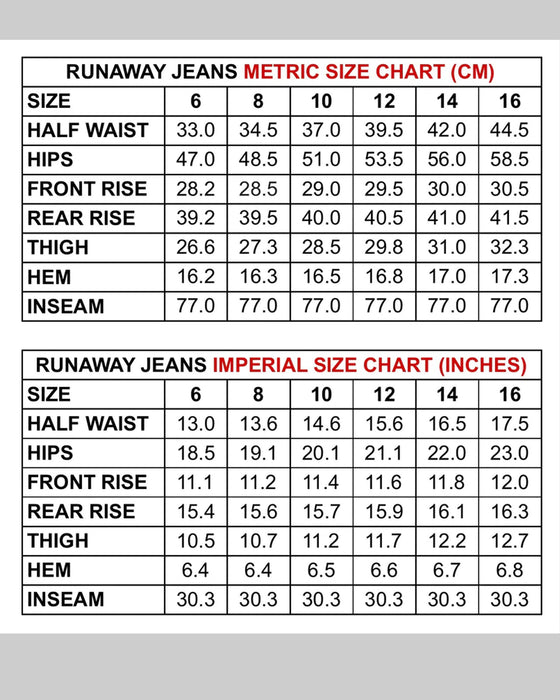 RUNAWAY JEANS METRIC SIZE CHART (CM)

| SIZE | 6 | 8 | 10 | 12 | 14 | 16 |
|---|---|---|---|---|---|---|
| HALF WAIST | 33.0 | 34.5 | 37.0 | 39.5 | 42.0 | 44.5 |
| HIPS | 47.0 | 48.5 | 51.0 | 53.5 | 56.0 | 58.5 |
| FRONT RISE | 28.2 | 28.5 | 29.0 | 29.5 | 30.0 | 30.5 |
| REAR RISE | 39.2 | 39.5 | 40.0 | 40.5 | 41.0 | 41.5 |
| THIGH | 26.6 | 27.3 | 28.5 | 29.8 | 31.0 | 32.3 |
| HEM | 16.2 | 16.3 | 16.5 | 16.8 | 17.0 | 17.3 |
| INSEAM | 77.0 | 77.0 | 77.0 | 77.0 | 77.0 | 77.0 |

RUNAWAY JEANS IMPERIAL SIZE CHART (INCHES)

| SIZE | 6 | 8 | 10 | 12 | 14 | 16 |
|---|---|---|---|---|---|---|
| HALF WAIST | 13.0 | 13.6 | 14.6 | 15.6 | 16.5 | 17.5 |
| HIPS | 18.5 | 19.1 | 20.1 | 21.1 | 22.0 | 23.0 |
| FRONT RISE | 11.1 | 11.2 | 11.4 | 11.6 | 11.8 | 12.0 |
| REAR RISE | 15.4 | 15.6 | 15.7 | 15.9 | 16.1 | 16.3 |
| THIGH | 10.5 | 10.7 | 11.2 | 11.7 | 12.2 | 12.7 |
| HEM | 6.4 | 6.4 | 6.5 | 6.6 | 6.7 | 6.8 |
| INSEAM | 30.3 | 30.3 | 30.3 | 30.3 | 30.3 | 30.3 |